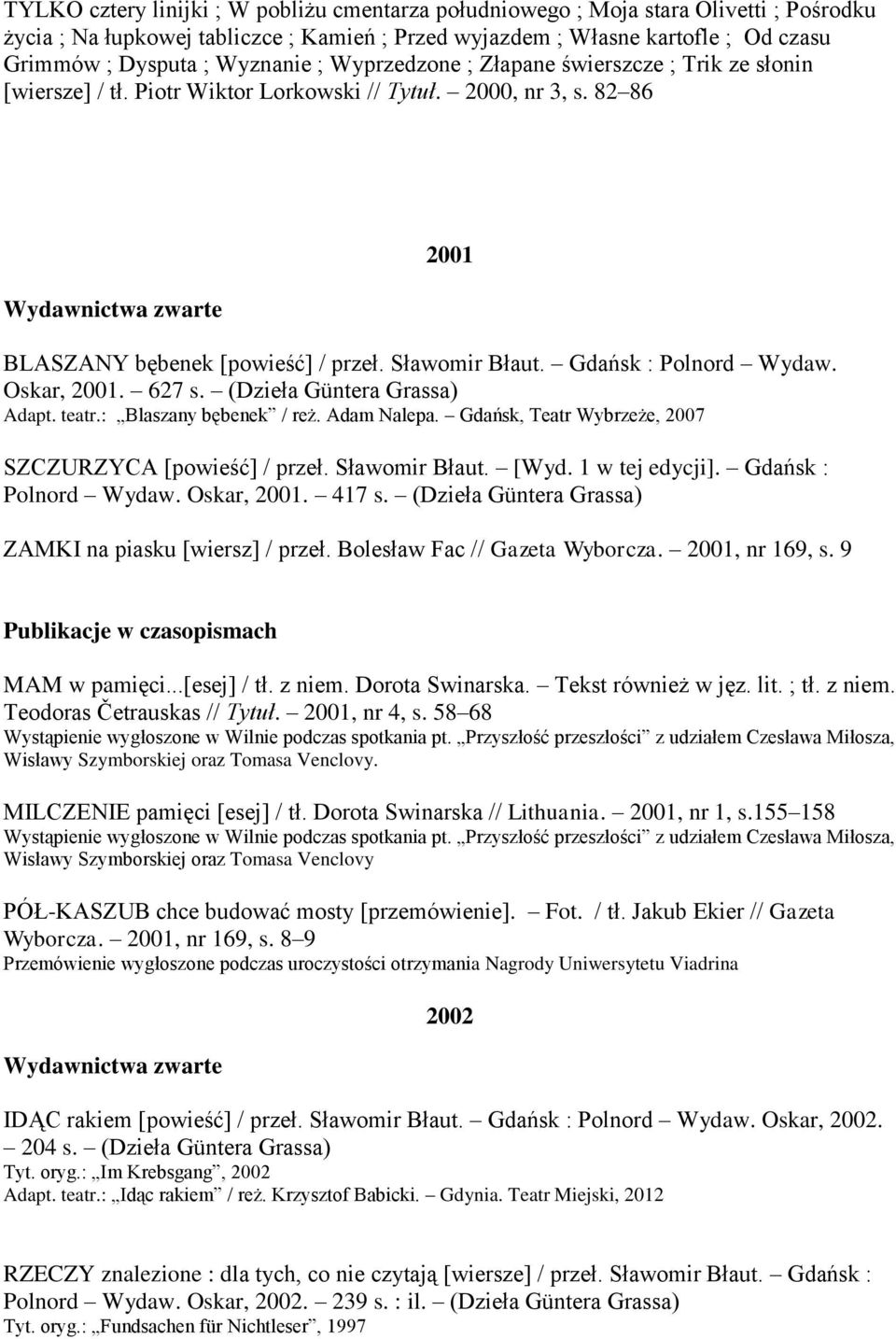 TYLKO cztery linijki ; W pobliżu cmentarza południowego ; Moja stara Olivetti ; Pośrodku życia ; Na łupkowej tabliczce ; Kamień ; Przed wyjazdem ; Własne kartofle ; Od czasu Grimmów ; Dysputa ; Wyznanie ; Wyprzedzone ; Złapane świerszcze ; Trik ze słonin [wiersze] / tł. Piotr Wiktor Lorkowski // Tytuł. – 2000, nr 3, s. 82–86

2001

Wydawnictwa zwarte

BLASZANY bębenek [powieść] / przeł. Sławomir Błaut. – Gdańsk : Polnord – Wydaw. Oskar, 2001. – 627 s. – (Dzieła Güntera Grassa)
Adapt. teatr.: „Blaszany bębenek” / reż. Adam Nalepa. – Gdańsk, Teatr Wybrzeże, 2007

SZCZURZYCA [powieść] / przeł. Sławomir Błaut. – [Wyd. 1 w tej edycji]. – Gdańsk : Polnord – Wydaw. Oskar, 2001. – 417 s. – (Dzieła Güntera Grassa)

ZAMKI na piasku [wiersz] / przeł. Bolesław Fac // Gazeta Wyborcza. – 2001, nr 169, s. 9

Publikacje w czasopismach

MAM w pamięci...[esej] / tł. z niem. Dorota Swinarska. – Tekst również w jęz. lit. ; tł. z niem. Teodoras Četrauskas // Tytuł. – 2001, nr 4, s. 58–68
Wystąpienie wygłoszone w Wilnie podczas spotkania pt. „Przyszłość przeszłości” z udziałem Czesława Miłosza, Wisławy Szymborskiej oraz Tomasa Venclovy.

MILCZENIE pamięci [esej] / tł. Dorota Swinarska // Lithuania. – 2001, nr 1, s.155–158
Wystąpienie wygłoszone w Wilnie podczas spotkania pt. „Przyszłość przeszłości” z udziałem Czesława Miłosza, Wisławy Szymborskiej oraz Tomasa Venclovy

PÓŁ-KASZUB chce budować mosty [przemówienie]. – Fot. / tł. Jakub Ekier // Gazeta Wyborcza. – 2001, nr 169, s. 8–9
Przemówienie wygłoszone podczas uroczystości otrzymania Nagrody Uniwersytetu Viadrina

2002

Wydawnictwa zwarte

IDĄC rakiem [powieść] / przeł. Sławomir Błaut. – Gdańsk : Polnord – Wydaw. Oskar, 2002. – 204 s. – (Dzieła Güntera Grassa)
Tyt. oryg.: „Im Krebsgang”, 2002
Adapt. teatr.: „Idąc rakiem” / reż. Krzysztof Babicki. – Gdynia. Teatr Miejski, 2012

RZECZY znalezione : dla tych, co nie czytają [wiersze] / przeł. Sławomir Błaut. – Gdańsk : Polnord – Wydaw. Oskar, 2002. – 239 s. : il. – (Dzieła Güntera Grassa)
Tyt. oryg.: „Fundsachen für Nichtleser”, 1997